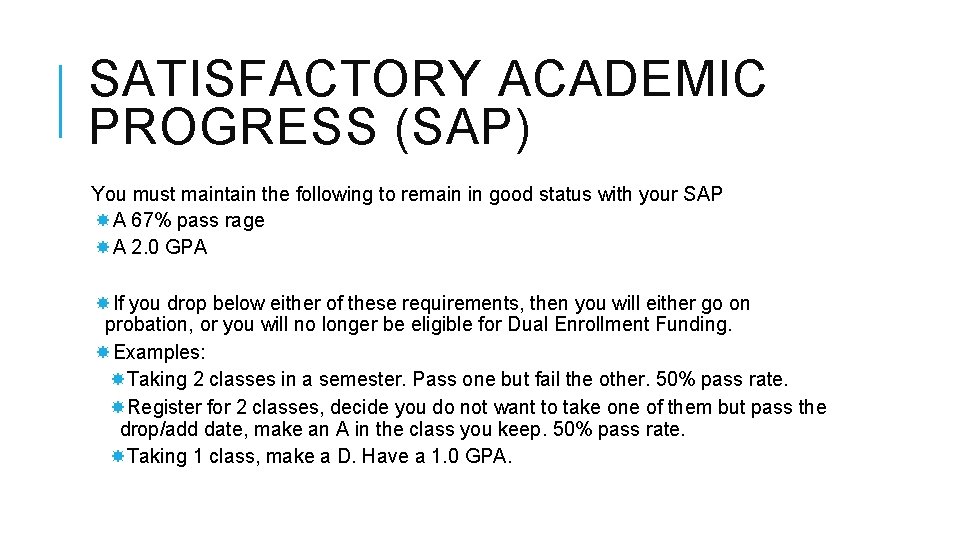 SATISFACTORY ACADEMIC PROGRESS (SAP)

You must maintain the following to remain in good status with your SAP
A 67% pass rage
A 2.0 GPA

If you drop below either of these requirements, then you will either go on probation, or you will no longer be eligible for Dual Enrollment Funding.
Examples:
Taking 2 classes in a semester. Pass one but fail the other. 50% pass rate.
Register for 2 classes, decide you do not want to take one of them but pass the drop/add date, make an A in the class you keep. 50% pass rate.
Taking 1 class, make a D. Have a 1.0 GPA.